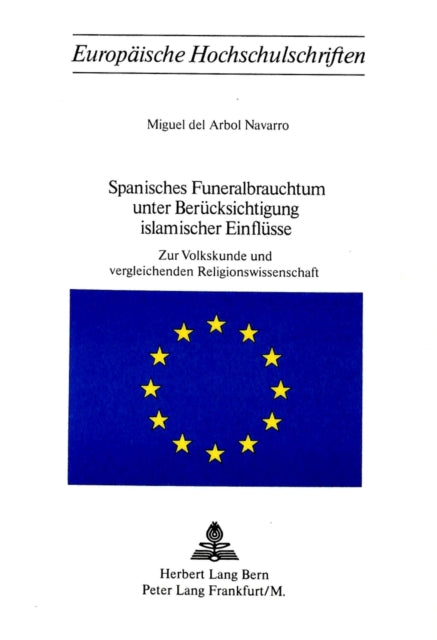 Europäische Hochschulschriften

Miguel del Arbol Navarro

Spanisches Funeralbrauchtum unter Berücksichtigung islamischer Einflüsse

Zur Volkskunde und vergleichenden Religionswissenschaft

Herbert Lang Bern
Peter Lang Frankfurt/M.